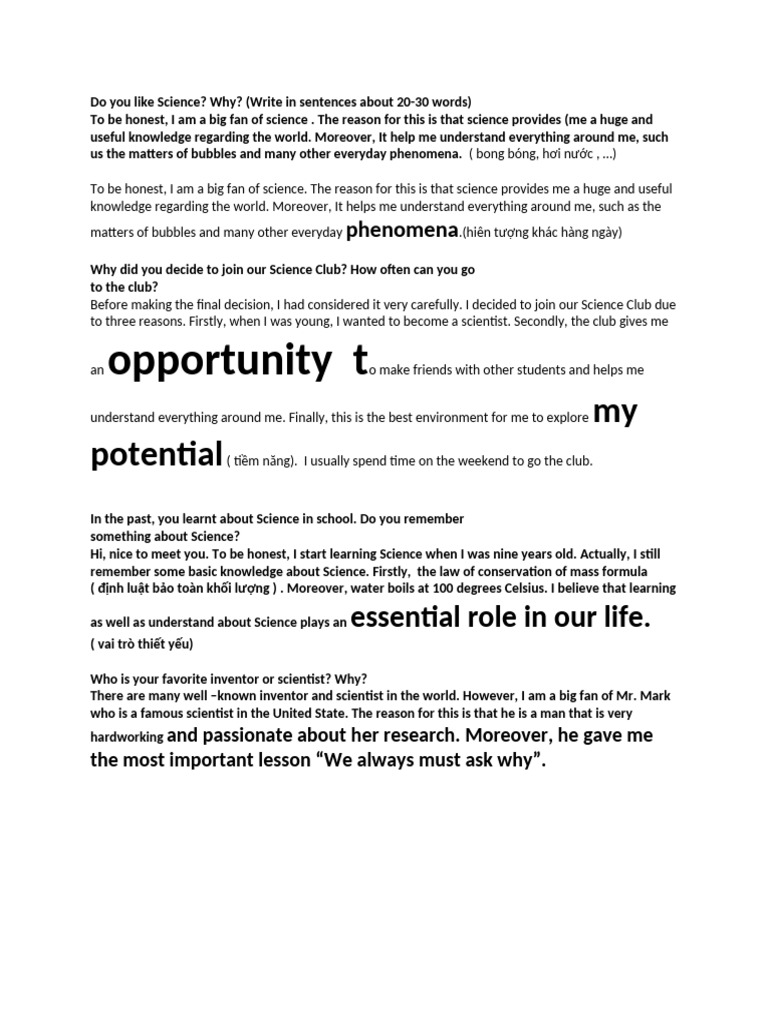 Do you like Science? Why? (Write in sentences about 20-30 words)
To be honest, I am a big fan of science . The reason for this is that science provides (me a huge and useful knowledge regarding the world. Moreover, It help me understand everything around me, such us the matters of bubbles and many other everyday phenomena. ( bong bóng, hơi nước , ...)

To be honest, I am a big fan of science. The reason for this is that science provides me a huge and useful knowledge regarding the world. Moreover, It helps me understand everything around me, such as the matters of bubbles and many other everyday phenomena.(hiên tượng khác hàng ngày)

Why did you decide to join our Science Club? How often can you go to the club?
Before making the final decision, I had considered it very carefully. I decided to join our Science Club due to three reasons. Firstly, when I was young, I wanted to become a scientist. Secondly, the club gives me an opportunity to make friends with other students and helps me understand everything around me. Finally, this is the best environment for me to explore my potential ( tiềm năng). I usually spend time on the weekend to go the club.

In the past, you learnt about Science in school. Do you remember something about Science?
Hi, nice to meet you. To be honest, I start learning Science when I was nine years old. Actually, I still remember some basic knowledge about Science. Firstly, the law of conservation of mass formula ( định luật bảo toàn khối lượng ) . Moreover, water boils at 100 degrees Celsius. I believe that learning as well as understand about Science plays an essential role in our life.
( vai trò thiết yếu)

Who is your favorite inventor or scientist? Why?
There are many well –known inventor and scientist in the world. However, I am a big fan of Mr. Mark who is a famous scientist in the United State. The reason for this is that he is a man that is very hardworking and passionate about her research. Moreover, he gave me the most important lesson “We always must ask why”.